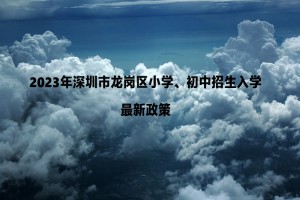 2023年深圳市龙岗区小学、初中招生入学

最新政策